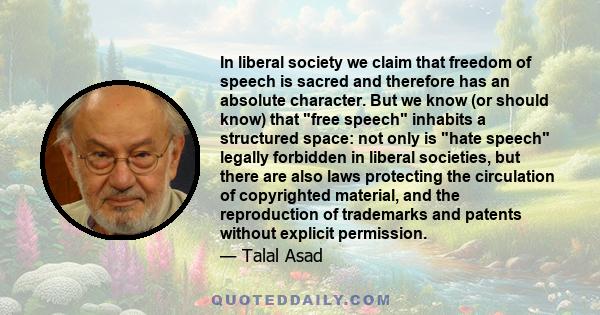 In liberal society we claim that freedom of speech is sacred and therefore has an absolute character. But we know (or should know) that "free speech" inhabits a structured space: not only is "hate speech" legally forbidden in liberal societies, but there are also laws protecting the circulation of copyrighted material, and the reproduction of trademarks and patents without explicit permission.
— Talal Asad

QUOTEDDAILY.COM